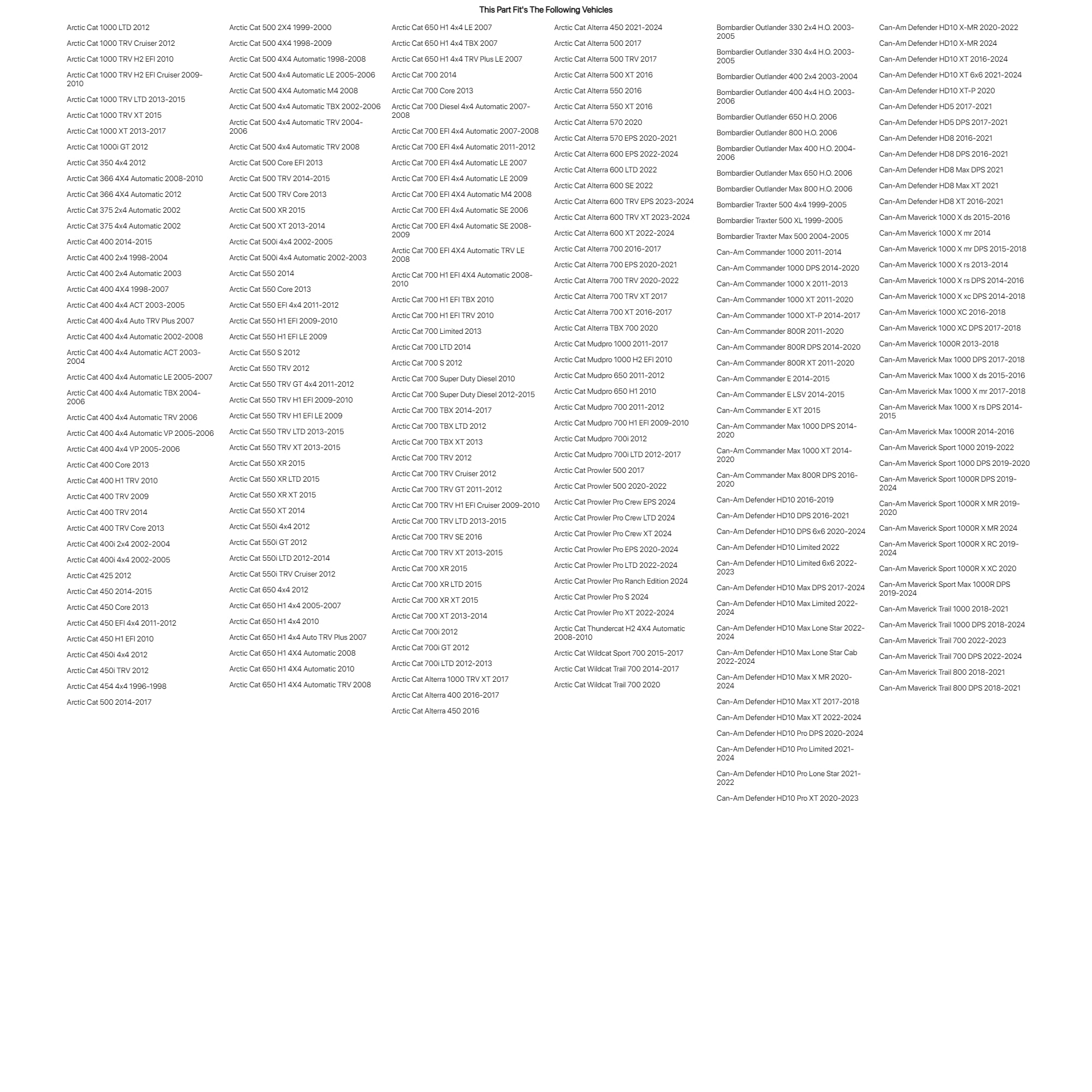 This Part Fit's The Following Vehicles

Arctic Cat 1000 LTD 2012
Arctic Cat 1000 TRV Cruiser 2012
Arctic Cat 1000 TRV H2 EFI 2010
Arctic Cat 1000 TRV H2 EFI Cruiser 2009-2010
Arctic Cat 1000 TRV LTD 2013-2015
Arctic Cat 1000 TRV XT 2015
Arctic Cat 1000 XT 2013-2017
Arctic Cat 1000i GT 2012
Arctic Cat 350 4x4 2012
Arctic Cat 366 4X4 Automatic 2008-2010
Arctic Cat 366 4X4 Automatic 2012
Arctic Cat 375 2x4 Automatic 2002
Arctic Cat 375 4x4 Automatic 2002
Arctic Cat 400 2014-2015
Arctic Cat 400 2x4 1998-2004
Arctic Cat 400 2x4 Automatic 2003
Arctic Cat 400 4X4 1998-2007
Arctic Cat 400 4x4 ACT 2003-2005
Arctic Cat 400 4x4 Auto TRV Plus 2007
Arctic Cat 400 4x4 Automatic 2002-2008
Arctic Cat 400 4x4 Automatic ACT 2003-2004
Arctic Cat 400 4x4 Automatic LE 2005-2007
Arctic Cat 400 4x4 Automatic TBX 2004-2006
Arctic Cat 400 4x4 Automatic TRV 2006
Arctic Cat 400 4x4 Automatic VP 2005-2006
Arctic Cat 400 4x4 VP 2005-2006
Arctic Cat 400 Core 2013
Arctic Cat 400 H1 TRV 2010
Arctic Cat 400 TRV 2009
Arctic Cat 400 TRV 2014
Arctic Cat 400 TRV Core 2013
Arctic Cat 400i 2x4 2002-2004
Arctic Cat 400i 4x4 2002-2005
Arctic Cat 425 2012
Arctic Cat 450 2014-2015
Arctic Cat 450 Core 2013
Arctic Cat 450 EFI 4x4 2011-2012
Arctic Cat 450 H1 EFI 2010
Arctic Cat 450i 4x4 2012
Arctic Cat 450i TRV 2012
Arctic Cat 454 4x4 1996-1998
Arctic Cat 500 2014-2017

Arctic Cat 500 2X4 1999-2000
Arctic Cat 500 4X4 1998-2009
Arctic Cat 500 4X4 Automatic 1998-2008
Arctic Cat 500 4x4 Automatic LE 2005-2006
Arctic Cat 500 4X4 Automatic M4 2008
Arctic Cat 500 4x4 Automatic TBX 2002-2006
Arctic Cat 500 4x4 Automatic TRV 2004-2006
Arctic Cat 500 4x4 Automatic TRV 2008
Arctic Cat 500 Core EFI 2013
Arctic Cat 500 TRV 2014-2015
Arctic Cat 500 TRV Core 2013
Arctic Cat 500 XR 2015
Arctic Cat 500 XT 2013-2014
Arctic Cat 500i 4x4 2002-2005
Arctic Cat 500i 4x4 Automatic 2002-2003
Arctic Cat 550 2014
Arctic Cat 550 Core 2013
Arctic Cat 550 EFI 4x4 2011-2012
Arctic Cat 550 H1 EFI 2009-2010
Arctic Cat 550 H1 EFI LE 2009
Arctic Cat 550 S 2012
Arctic Cat 550 TRV 2012
Arctic Cat 550 TRV GT 4x4 2011-2012
Arctic Cat 550 TRV H1 EFI 2009-2010
Arctic Cat 550 TRV H1 EFI LE 2009
Arctic Cat 550 TRV LTD 2013-2015
Arctic Cat 550 TRV XT 2013-2015
Arctic Cat 550 XR 2015
Arctic Cat 550 XR LTD 2015
Arctic Cat 550 XR XT 2015
Arctic Cat 550 XT 2014
Arctic Cat 550i 4x4 2012
Arctic Cat 550i GT 2012
Arctic Cat 550i LTD 2012-2014
Arctic Cat 550i TRV Cruiser 2012
Arctic Cat 650 4x4 2012
Arctic Cat 650 H1 4x4 2005-2007
Arctic Cat 650 H1 4x4 2010
Arctic Cat 650 H1 4x4 Auto TRV Plus 2007
Arctic Cat 650 H1 4X4 Automatic 2008
Arctic Cat 650 H1 4X4 Automatic 2010
Arctic Cat 650 H1 4X4 Automatic TRV 2008

Arctic Cat 650 H1 4x4 LE 2007
Arctic Cat 650 H1 4x4 TBX 2007
Arctic Cat 650 H1 4x4 TRV Plus LE 2007
Arctic Cat 700 2014
Arctic Cat 700 Core 2013
Arctic Cat 700 Diesel 4x4 Automatic 2007-2008
Arctic Cat 700 EFI 4x4 Automatic 2007-2008
Arctic Cat 700 EFI 4x4 Automatic 2011-2012
Arctic Cat 700 EFI 4x4 Automatic LE 2007
Arctic Cat 700 EFI 4x4 Automatic LE 2009
Arctic Cat 700 EFI 4X4 Automatic M4 2008
Arctic Cat 700 EFI 4x4 Automatic SE 2006
Arctic Cat 700 EFI 4x4 Automatic SE 2008-2009
Arctic Cat 700 EFI 4X4 Automatic TRV LE 2008
Arctic Cat 700 H1 EFI 4X4 Automatic 2008-2010
Arctic Cat 700 H1 EFI TBX 2010
Arctic Cat 700 H1 EFI TRV 2010
Arctic Cat 700 Limited 2013
Arctic Cat 700 LTD 2014
Arctic Cat 700 S 2012
Arctic Cat 700 Super Duty Diesel 2010
Arctic Cat 700 Super Duty Diesel 2012-2015
Arctic Cat 700 TBX 2014-2017
Arctic Cat 700 TBX LTD 2012
Arctic Cat 700 TBX XT 2013
Arctic Cat 700 TRV 2012
Arctic Cat 700 TRV Cruiser 2012
Arctic Cat 700 TRV GT 2011-2012
Arctic Cat 700 TRV H1 EFI Cruiser 2009-2010
Arctic Cat 700 TRV LTD 2013-2015
Arctic Cat 700 TRV SE 2016
Arctic Cat 700 TRV XT 2013-2015
Arctic Cat 700 XR 2015
Arctic Cat 700 XR LTD 2015
Arctic Cat 700 XR XT 2015
Arctic Cat 700 XT 2013-2014
Arctic Cat 700i 2012
Arctic Cat 700i GT 2012
Arctic Cat 700i LTD 2012-2013
Arctic Cat Alterra 1000 TRV XT 2017
Arctic Cat Alterra 400 2016-2017
Arctic Cat Alterra 450 2016

Arctic Cat Alterra 450 2021-2024
Arctic Cat Alterra 500 2017
Arctic Cat Alterra 500 TRV 2017
Arctic Cat Alterra 500 XT 2016
Arctic Cat Alterra 550 2016
Arctic Cat Alterra 550 XT 2016
Arctic Cat Alterra 570 2020
Arctic Cat Alterra 570 EPS 2020-2021
Arctic Cat Alterra 600 EPS 2022-2024
Arctic Cat Alterra 600 LTD 2022
Arctic Cat Alterra 600 SE 2022
Arctic Cat Alterra 600 TRV EPS 2023-2024
Arctic Cat Alterra 600 TRV XT 2023-2024
Arctic Cat Alterra 600 XT 2022-2024
Arctic Cat Alterra 700 2016-2017
Arctic Cat Alterra 700 EPS 2020-2021
Arctic Cat Alterra 700 TRV 2020-2022
Arctic Cat Alterra 700 TRV XT 2017
Arctic Cat Alterra 700 XT 2016-2017
Arctic Cat Alterra TBX 700 2020
Arctic Cat Mudpro 1000 2011-2017
Arctic Cat Mudpro 1000 H2 EFI 2010
Arctic Cat Mudpro 650 2011-2012
Arctic Cat Mudpro 650 H1 2010
Arctic Cat Mudpro 700 2011-2012
Arctic Cat Mudpro 700 H1 EFI 2009-2010
Arctic Cat Mudpro 700i 2012
Arctic Cat Mudpro 700i LTD 2012-2017
Arctic Cat Prowler 500 2017
Arctic Cat Prowler 500 2020-2022
Arctic Cat Prowler Pro Crew EPS 2024
Arctic Cat Prowler Pro Crew LTD 2024
Arctic Cat Prowler Pro Crew XT 2024
Arctic Cat Prowler Pro EPS 2020-2024
Arctic Cat Prowler Pro LTD 2022-2024
Arctic Cat Prowler Pro Ranch Edition 2024
Arctic Cat Prowler Pro S 2024
Arctic Cat Prowler Pro XT 2022-2024
Arctic Cat Thundercat H2 4X4 Automatic 2008-2010
Arctic Cat Wildcat Sport 700 2015-2017
Arctic Cat Wildcat Trail 700 2014-2017
Arctic Cat Wildcat Trail 700 2020

Bombardier Outlander 330 2x4 H.O. 2003-2005
Bombardier Outlander 330 4x4 H.O. 2003-2005
Bombardier Outlander 400 2x4 2003-2004
Bombardier Outlander 400 4x4 H.O. 2003-2006
Bombardier Outlander 650 H.O. 2006
Bombardier Outlander 800 H.O. 2006
Bombardier Outlander Max 400 H.O. 2004-2006
Bombardier Outlander Max 650 H.O. 2006
Bombardier Outlander Max 800 H.O. 2006
Bombardier Traxter 500 4x4 1999-2005
Bombardier Traxter 500 XL 1999-2005
Bombardier Traxter Max 500 2004-2005
Can-Am Commander 1000 2011-2014
Can-Am Commander 1000 DPS 2014-2020
Can-Am Commander 1000 X 2011-2013
Can-Am Commander 1000 XT 2011-2020
Can-Am Commander 1000 XT-P 2014-2017
Can-Am Commander 800R 2011-2020
Can-Am Commander 800R DPS 2014-2020
Can-Am Commander 800R XT 2011-2020
Can-Am Commander E 2014-2015
Can-Am Commander E LSV 2014-2015
Can-Am Commander E XT 2015
Can-Am Commander Max 1000 DPS 2014-2020
Can-Am Commander Max 1000 XT 2014-2020
Can-Am Commander Max 800R DPS 2016-2020
Can-Am Defender HD10 2016-2019
Can-Am Defender HD10 DPS 2016-2021
Can-Am Defender HD10 DPS 6x6 2020-2024
Can-Am Defender HD10 Limited 2022
Can-Am Defender HD10 Limited 6x6 2022-2023
Can-Am Defender HD10 Max DPS 2017-2024
Can-Am Defender HD10 Max Limited 2022-2024
Can-Am Defender HD10 Max Lone Star 2022-2024
Can-Am Defender HD10 Max Lone Star Cab 2022-2024
Can-Am Defender HD10 Max X MR 2020-2024
Can-Am Defender HD10 Max XT 2017-2018
Can-Am Defender HD10 Max XT 2022-2024
Can-Am Defender HD10 Pro DPS 2020-2024
Can-Am Defender HD10 Pro Limited 2021-2024
Can-Am Defender HD10 Pro Lone Star 2021-2022
Can-Am Defender HD10 Pro XT 2020-2023

Can-Am Defender HD10 X-MR 2020-2022
Can-Am Defender HD10 X-MR 2024
Can-Am Defender HD10 XT 2016-2024
Can-Am Defender HD10 XT 6x6 2021-2024
Can-Am Defender HD10 XT-P 2020
Can-Am Defender HD5 2017-2021
Can-Am Defender HD5 DPS 2017-2021
Can-Am Defender HD8 2016-2021
Can-Am Defender HD8 DPS 2016-2021
Can-Am Defender HD8 Max DPS 2021
Can-Am Defender HD8 Max XT 2021
Can-Am Defender HD8 XT 2016-2021
Can-Am Maverick 1000 X ds 2015-2016
Can-Am Maverick 1000 X mr 2014
Can-Am Maverick 1000 X mr DPS 2015-2018
Can-Am Maverick 1000 X rs 2013-2014
Can-Am Maverick 1000 X rs DPS 2014-2016
Can-Am Maverick 1000 X xc DPS 2014-2018
Can-Am Maverick 1000 XC 2016-2018
Can-Am Maverick 1000 XC DPS 2017-2018
Can-Am Maverick 1000R 2013-2018
Can-Am Maverick Max 1000 DPS 2017-2018
Can-Am Maverick Max 1000 X ds 2015-2016
Can-Am Maverick Max 1000 X mr 2017-2018
Can-Am Maverick Max 1000 X rs DPS 2014-2015
Can-Am Maverick Max 1000R 2014-2016
Can-Am Maverick Sport 1000 2019-2022
Can-Am Maverick Sport 1000 DPS 2019-2020
Can-Am Maverick Sport 1000R DPS 2019-2024
Can-Am Maverick Sport 1000R X MR 2019-2020
Can-Am Maverick Sport 1000R X MR 2024
Can-Am Maverick Sport 1000R X RC 2019-2024
Can-Am Maverick Sport 1000R X XC 2020
Can-Am Maverick Sport Max 1000R DPS 2019-2024
Can-Am Maverick Trail 1000 2018-2021
Can-Am Maverick Trail 1000 DPS 2018-2024
Can-Am Maverick Trail 700 2022-2023
Can-Am Maverick Trail 700 DPS 2022-2024
Can-Am Maverick Trail 800 2018-2021
Can-Am Maverick Trail 800 DPS 2018-2021